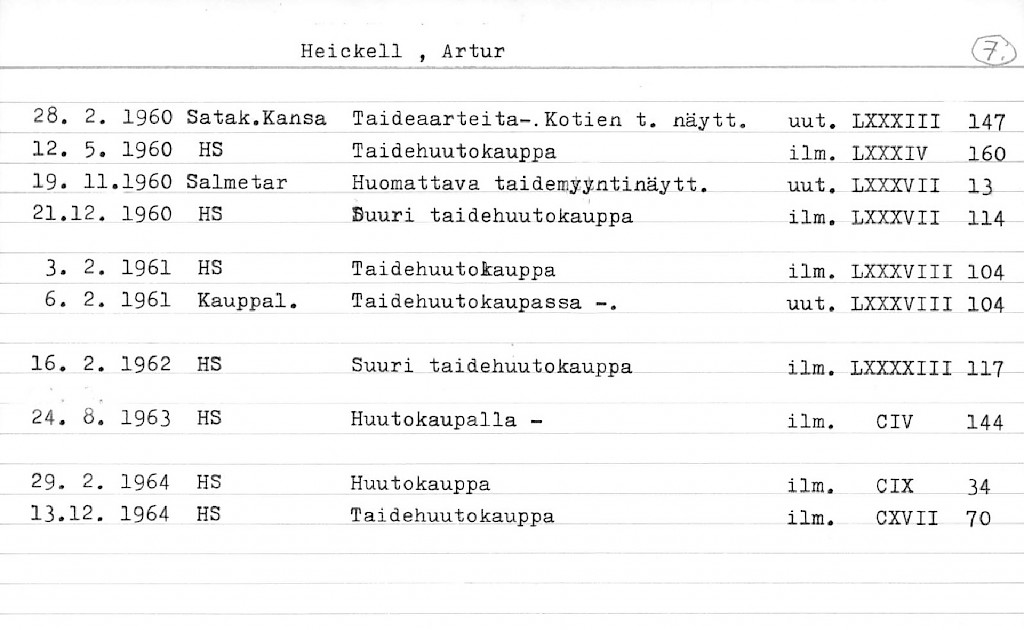 Heickell , Artur

7.

| | | | | | |
|---|---|---|---|---|---|
| 28. 2. 1960 | Satak.Kansa | Taideaarteita-.Kotien t. näytt. | uut. | LXXXIII | 147 |
| 12. 5. 1960 | HS | Taidehuutokauppa | ilm. | LXXXIV | 160 |
| 19. 11.1960 | Salmetar | Huomattava taidemyyntinäytt. | uut. | LXXXVII | 13 |
| 21.12. 1960 | HS | Suuri taidehuutokauppa | ilm. | LXXXVII | 114 |
| 3. 2. 1961 | HS | Taidehuutokauppa | ilm. | LXXXVIII | 104 |
| 6. 2. 1961 | Kauppal. | Taidehuutokaupassa -. | uut. | LXXXVIII | 104 |
| 16. 2. 1962 | HS | Suuri taidehuutokauppa | ilm. | LXXXXIII | 117 |
| 24. 8. 1963 | HS | Huutokaupalla - | ilm. | CIV | 144 |
| 29. 2. 1964 | HS | Huutokauppa | ilm. | CIX | 34 |
| 13.12. 1964 | HS | Taidehuutokauppa | ilm. | CXVII | 70 |